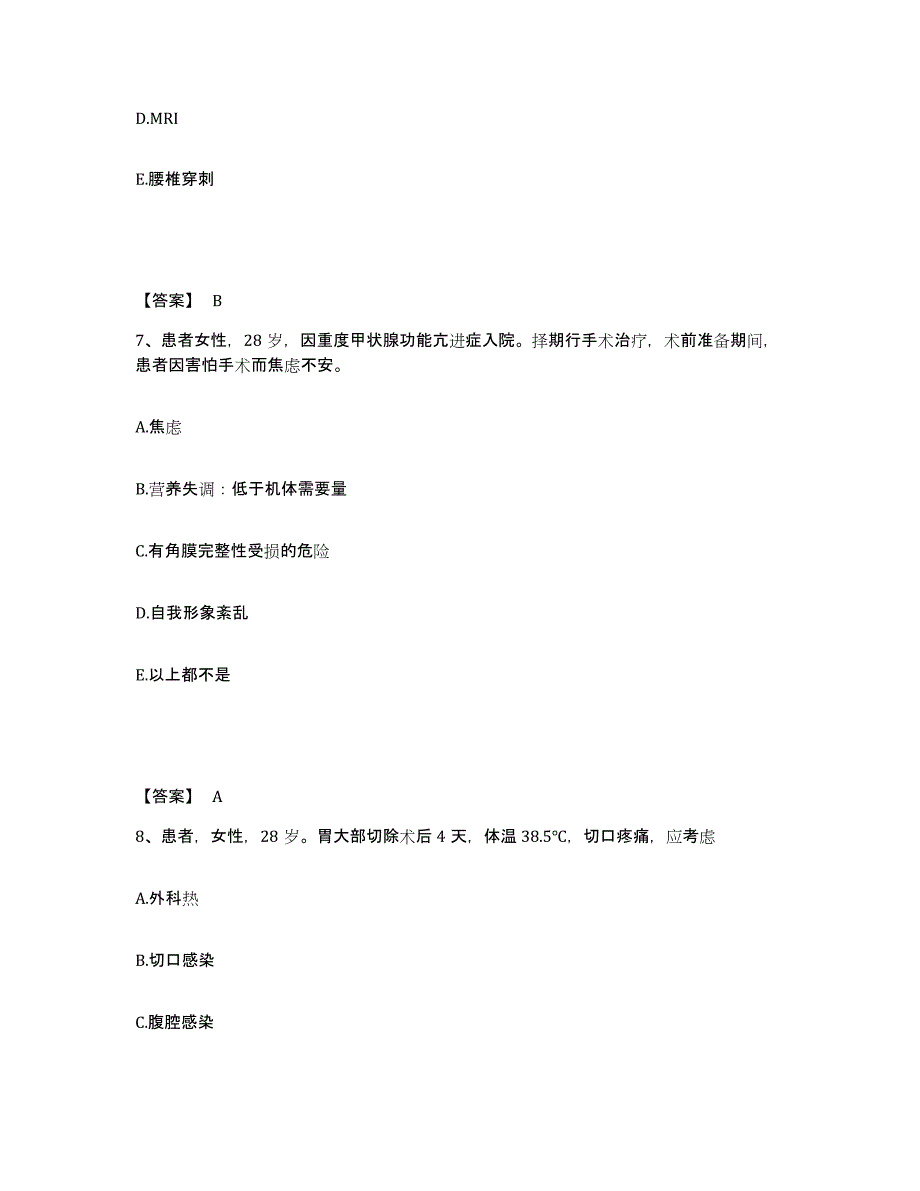 D.MRI

E.腰椎穿刺

【答案】 B

7、患者女性，28 岁，因重度甲状腺功能亢进症入院。择期行手术治疗，术前准备期间，患者因害怕手术而焦虑不安。

A.焦虑

B.营养失调：低于机体需要量

C.有角膜完整性受损的危险

D.自我形象紊乱

E.以上都不是

【答案】 A

8、患者，女性，28 岁。胃大部切除术后 4 天，体温 38.5℃，切口疼痛，应考虑

A.外科热

B.切口感染

C.腹腔感染